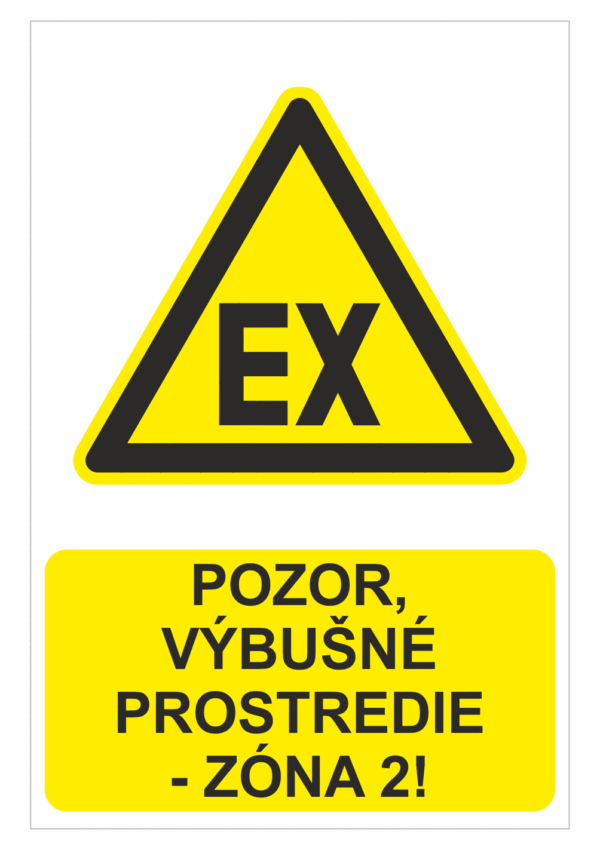 EX

POZOR,
VÝBUŠNÉ
PROSTREDIE
- ZÓNA 2!